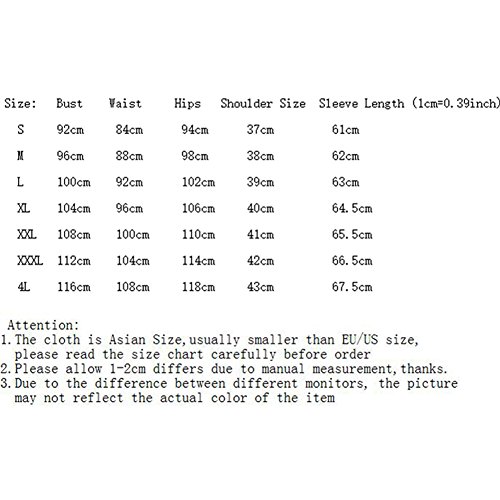 | Size: | Bust | Waist | Hips | Shoulder Size | Sleeve Length (1cm=0.39inch) |
|---|---|---|---|---|---|
| S | 92cm | 84cm | 94cm | 37cm | 61cm |
| M | 96cm | 88cm | 98cm | 38cm | 62cm |
| L | 100cm | 92cm | 102cm | 39cm | 63cm |
| XL | 104cm | 96cm | 106cm | 40cm | 64.5cm |
| XXL | 108cm | 100cm | 110cm | 41cm | 65.5cm |
| XXXL | 112cm | 104cm | 114cm | 42cm | 66.5cm |
| 4L | 116cm | 108cm | 118cm | 43cm | 67.5cm |

Attention:
1.The cloth is Asian Size,usually smaller than EU/US size, please read the size chart carefully before order
2.Please allow 1-2cm differs due to manual measurement,thanks.
3.Due to the difference between different monitors, the picture may not reflect the actual color of the item